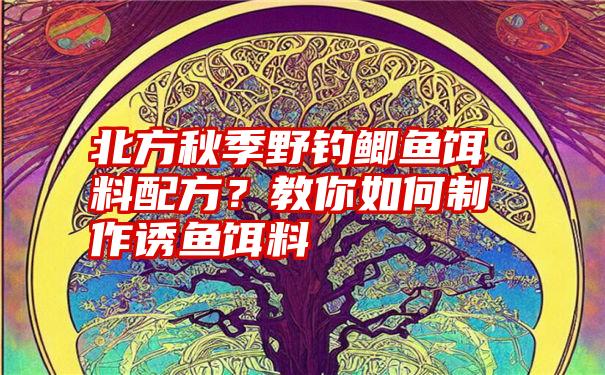 北方秋季野钓鲫鱼饵料配方？教你如何制作诱鱼饵料